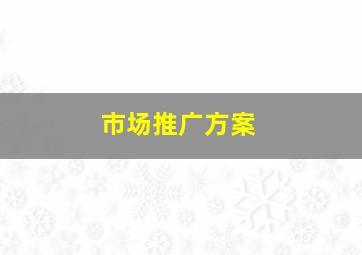 市场推广方案